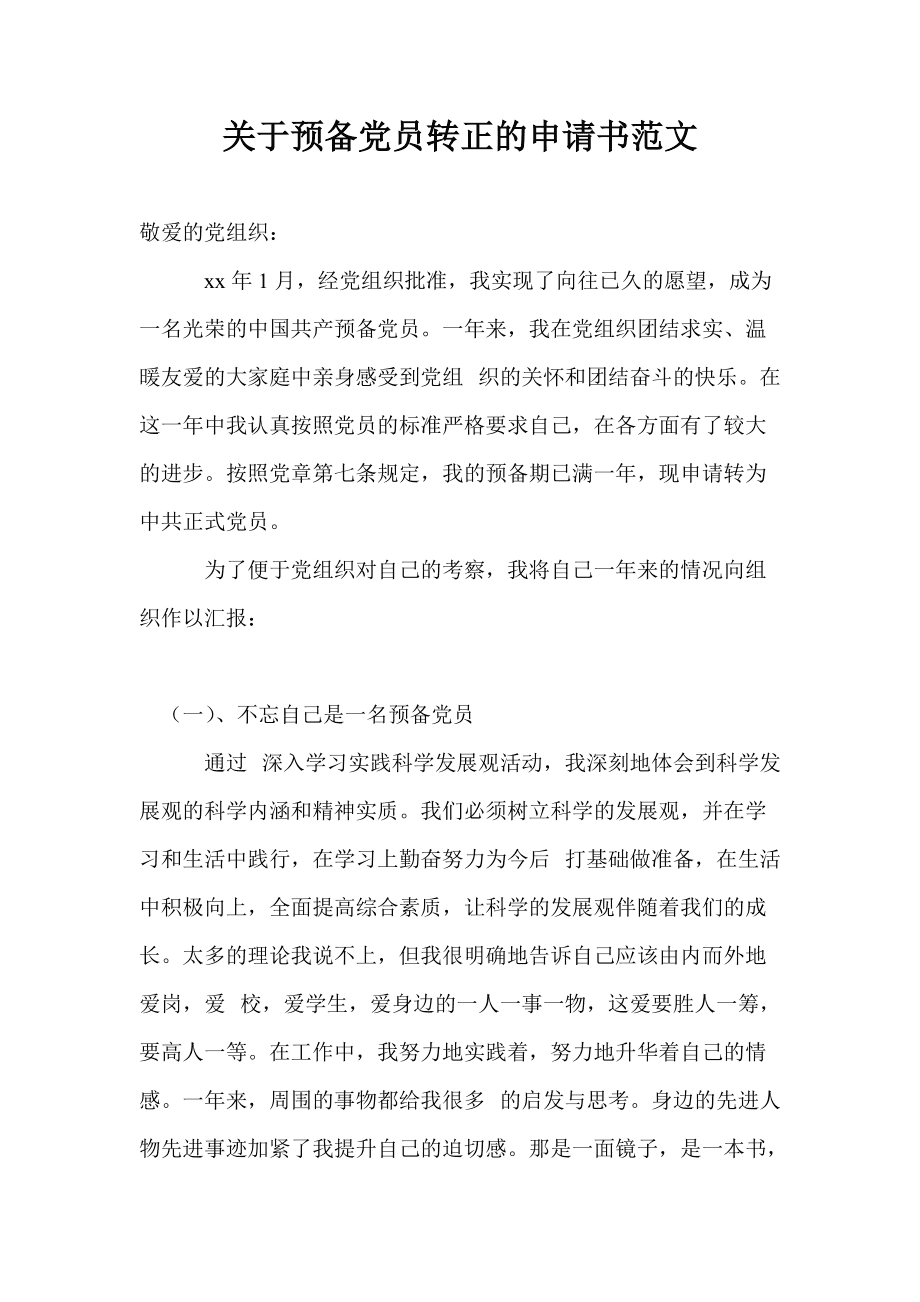 关于预备党员转正的申请书范文

敬爱的党组织：

xx 年 1 月，经党组织批准，我实现了向往已久的愿望，成为一名光荣的中国共产预备党员。一年来，我在党组织团结求实、温暖友爱的大家庭中亲身感受到党组 织的关怀和团结奋斗的快乐。在这一年中我认真按照党员的标准严格要求自己，在各方面有了较大的进步。按照党章第七条规定，我的预备期已满一年，现申请转为中共正式党员。

为了便于党组织对自己的考察，我将自己一年来的情况向组织作以汇报：

（一）、不忘自己是一名预备党员

通过 深入学习实践科学发展观活动，我深刻地体会到科学发展观的科学内涵和精神实质。我们必须树立科学的发展观，并在学习和生活中践行，在学习上勤奋努力为今后 打基础做准备，在生活中积极向上，全面提高综合素质，让科学的发展观伴随着我们的成长。太多的理论我说不上，但我很明确地告诉自己应该由内而外地爱岗，爱 校，爱学生，爱身边的一人一事一物，这爱要胜人一筹，要高人一等。在工作中，我努力地实践着，努力地升华着自己的情感。一年来，周围的事物都给我很多 的启发与思考。身边的先进人物先进事迹加紧了我提升自己的迫切感。那是一面镜子，是一本书，